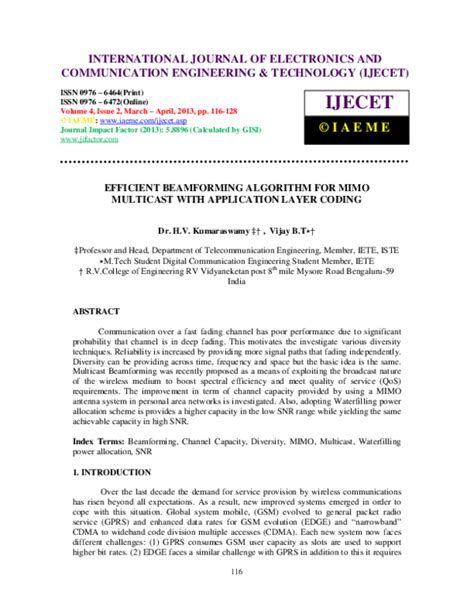 INTERNATIONAL JOURNAL OF ELECTRONICS AND COMMUNICATION ENGINEERING & TECHNOLOGY (IJECET)

ISSN 0976 – 6464(Print)
ISSN 0976 – 6472(Online)
Volume 4, Issue 2, March – April, 2013, pp. 116-128
© IAEME: www.iaeme.com/ijecet.asp
Journal Impact Factor (2013): 5.8896 (Calculated by GISI)
www.jifactor.com

IJECET
© I A E M E

EFFICIENT BEAMFORMING ALGORITHM FOR MIMO MULTICAST WITH APPLICATION LAYER CODING

Dr. H.V. Kumaraswamy ‡† , Vijay B.T•†

‡Professor and Head, Department of Telecommunication Engineering, Member, IETE, ISTE
•M.Tech Student Digital Communication Engineering Student Member, IETE
† R.V.College of Engineering RV Vidyaneketan post $8^{th}$ mile Mysore Road Bengaluru-59 India

ABSTRACT

Communication over a fast fading channel has poor performance due to significant probability that channel is in deep fading. This motivates the investigate various diversity techniques. Reliability is increased by providing more signal paths that fading independently. Diversity can be providing across time, frequency and space but the basic idea is the same. Multicast Beamforming was recently proposed as a means of exploiting the broadcast nature of the wireless medium to boost spectral efficiency and meet quality of service (QoS) requirements. The improvement in term of channel capacity provided by using a MIMO antenna system in personal area networks is investigated. Also, adopting Waterfilling power allocation scheme is provides a higher capacity in the low SNR range while yielding the same achievable capacity in high SNR.

Index Terms: Beamforming, Channel Capacity, Diversity, MIMO, Multicast, Waterfilling power allocation, SNR

1. INTRODUCTION

Over the last decade the demand for service provision by wireless communications has risen beyond all expectations. As a result, new improved systems emerged in order to cope with this situation. Global system mobile, (GSM) evolved to general packet radio service (GPRS) and enhanced data rates for GSM evolution (EDGE) and "narrowband" CDMA to wideband code division multiple accesses (CDMA). Each new system now faces different challenges: (1) GPRS consumes GSM user capacity as slots are used to support higher bit rates. (2) EDGE faces a similar challenge with GPRS in addition to this it requires

116